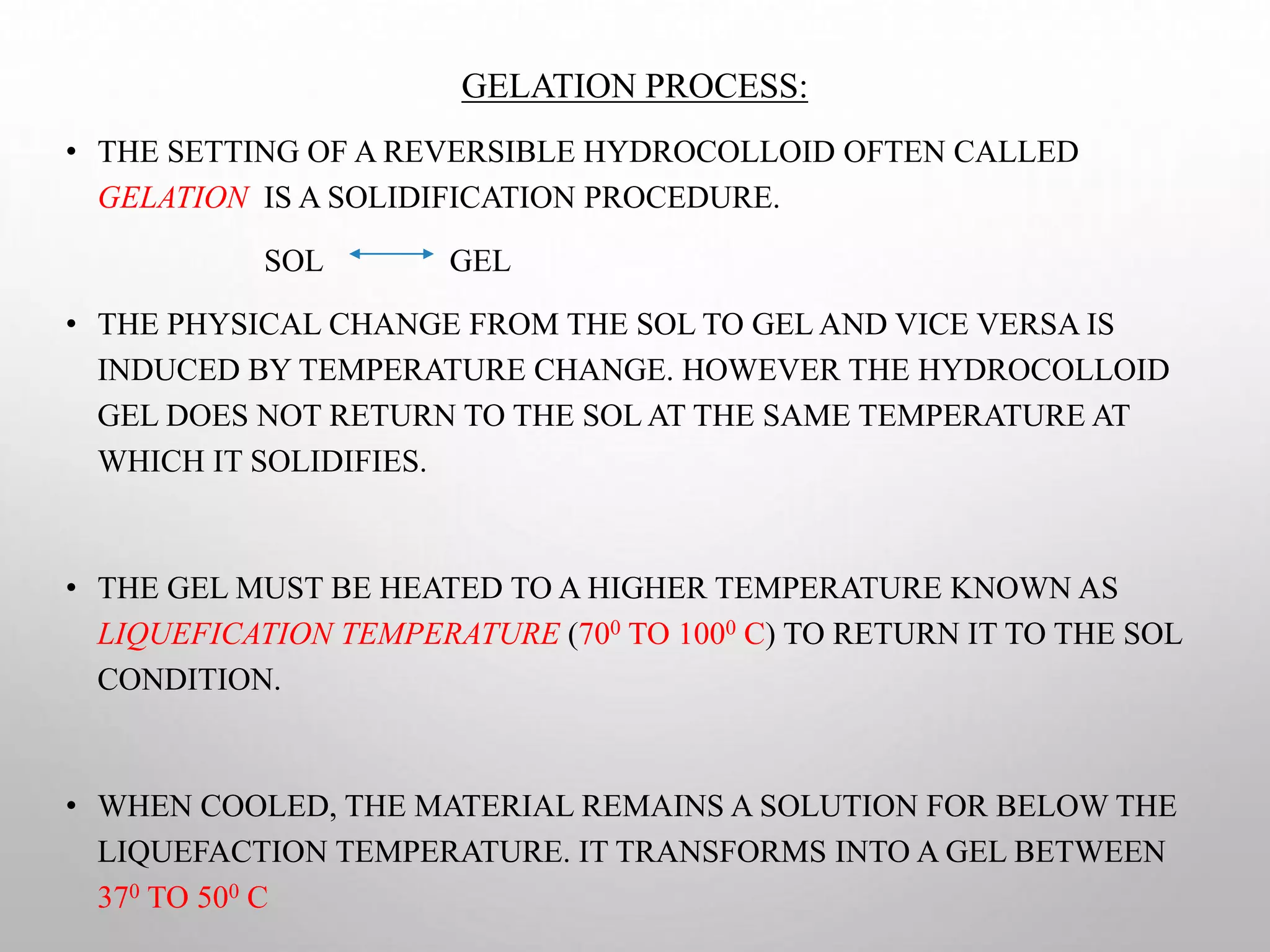 GELATION PROCESS:

• THE SETTING OF A REVERSIBLE HYDROCOLLOID OFTEN CALLED GELATION IS A SOLIDIFICATION PROCEDURE.

SOL $\longleftrightarrow$ GEL

• THE PHYSICAL CHANGE FROM THE SOL TO GEL AND VICE VERSA IS INDUCED BY TEMPERATURE CHANGE. HOWEVER THE HYDROCOLLOID GEL DOES NOT RETURN TO THE SOL AT THE SAME TEMPERATURE AT WHICH IT SOLIDIFIES.

• THE GEL MUST BE HEATED TO A HIGHER TEMPERATURE KNOWN AS LIQUEFICATION TEMPERATURE ($70^0$ TO $100^0$ C) TO RETURN IT TO THE SOL CONDITION.

• WHEN COOLED, THE MATERIAL REMAINS A SOLUTION FOR BELOW THE LIQUEFACTION TEMPERATURE. IT TRANSFORMS INTO A GEL BETWEEN $37^0$ TO $50^0$ C